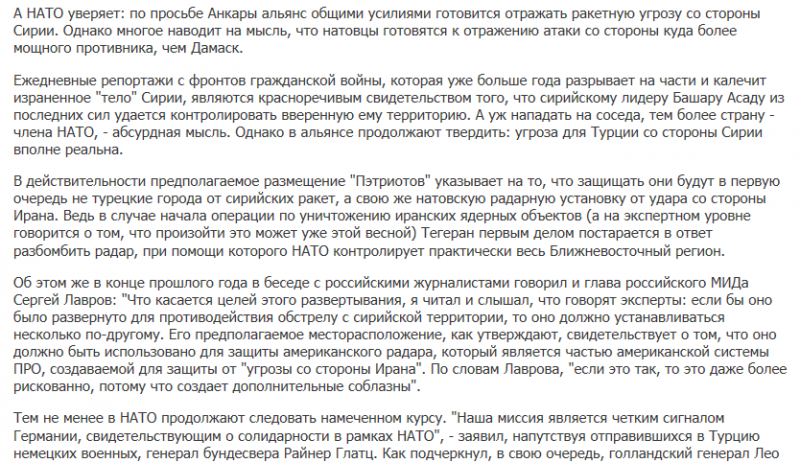 А НАТО уверяет: по просьбе Анкары альянс общими усилиями готовится отражать ракетную угрозу со стороны Сирии. Однако многое наводит на мысль, что натовцы готовятся к отражению атаки со стороны куда более мощного противника, чем Дамаск.

Ежедневные репортажи с фронтов гражданской войны, которая уже больше года разрывает на части и калечит израненное "тело" Сирии, являются красноречивым свидетельством того, что сирийскому лидеру Башару Асаду из последних сил удается контролировать вверенную ему территорию. А уж нападать на соседа, тем более страну - члена НАТО, - абсурдная мысль. Однако в альянсе продолжают твердить: угроза для Турции со стороны Сирии вполне реальна.

В действительности предполагаемое размещение "Пэтриотов" указывает на то, что защищать они будут в первую очередь не турецкие города от сирийских ракет, а свою же натовскую радарную установку от удара со стороны Ирана. Ведь в случае начала операции по уничтожению иранских ядерных объектов (а на экспертном уровне говорится о том, что произойти это может уже этой весной) Тегеран первым делом постарается в ответ разбомбить радар, при помощи которого НАТО контролирует практически весь Ближневосточный регион.

Об этом же в конце прошлого года в беседе с российскими журналистами говорил и глава российского МИДа Сергей Лавров: "Что касается целей этого развертывания, я читал и слышал, что говорят эксперты: если бы оно было развернуто для противодействия обстрелу с сирийской территории, то оно должно устанавливаться несколько по-другому. Его предполагаемое месторасположение, как утверждают, свидетельствует о том, что оно должно быть использовано для защиты американского радара, который является частью американской системы ПРО, создаваемой для защиты от "угрозы со стороны Ирана". По словам Лаврова, "если это так, то это даже более рискованно, потому что создает дополнительные соблазны".

Тем не менее в НАТО продолжают следовать намеченном курсу. "Наша миссия является четким сигналом Германии, свидетельствующим о солидарности в рамках НАТО", - заявил, напутствуя отправившихся в Турцию немецких военных, генерал бундесвера Райнер Глатц. Как подчеркнул, в свою очередь, голландский генерал Лео